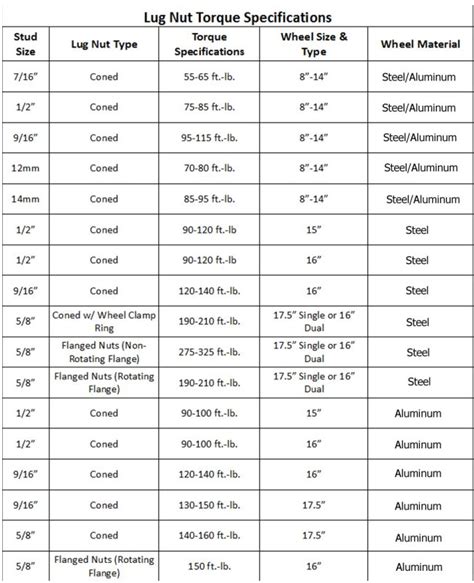 Lug Nut Torque Specifications

| Stud Size | Lug Nut Type | Torque Specifications | Wheel Size & Type | Wheel Material |
|---|---|---|---|---|
| 7/16" | Coned | 55-65 ft.-lb. | 8"-14" | Steel/Aluminum |
| 1/2" | Coned | 75-85 ft.-lb. | 8"-14" | Steel/Aluminum |
| 9/16" | Coned | 95-115 ft.-lb. | 8"-14" | Steel/Aluminum |
| 12mm | Coned | 70-80 ft.-lb. | 8"-14" | Steel/Aluminum |
| 14mm | Coned | 85-95 ft.-lb. | 8"-14" | Steel/Aluminum |
| 1/2" | Coned | 90-120 ft.-lb | 15" | Steel |
| 1/2" | Coned | 90-120 ft.-lb | 16" | Steel |
| 9/16" | Coned | 120-140 ft.-lb. | 16" | Steel |
| 5/8" | Coned w/ Wheel Clamp Ring | 190-210 ft.-lb. | 17.5" Single or 16" Dual | Steel |
| 5/8" | Flanged Nuts (Non-Rotating Flange) | 275-325 ft.-lb. | 17.5" Single or 16" Dual | Steel |
| 5/8" | Flanged Nuts (Rotating Flange) | 190-210 ft.-lb. | 17.5" Single or 16" Dual | Steel |
| 1/2" | Coned | 90-100 ft.-lb. | 15" | Aluminum |
| 1/2" | Coned | 90-100 ft.-lb. | 16" | Aluminum |
| 9/16" | Coned | 120-140 ft.-lb. | 16" | Aluminum |
| 9/16" | Coned | 130-150 ft.-lb. | 17.5" | Aluminum |
| 5/8" | Coned | 140-160 ft.-lb. | 17.5" | Aluminum |
| 5/8" | Flanged Nuts (Rotating Flange) | 150 ft.-lb. | 16" | Aluminum |